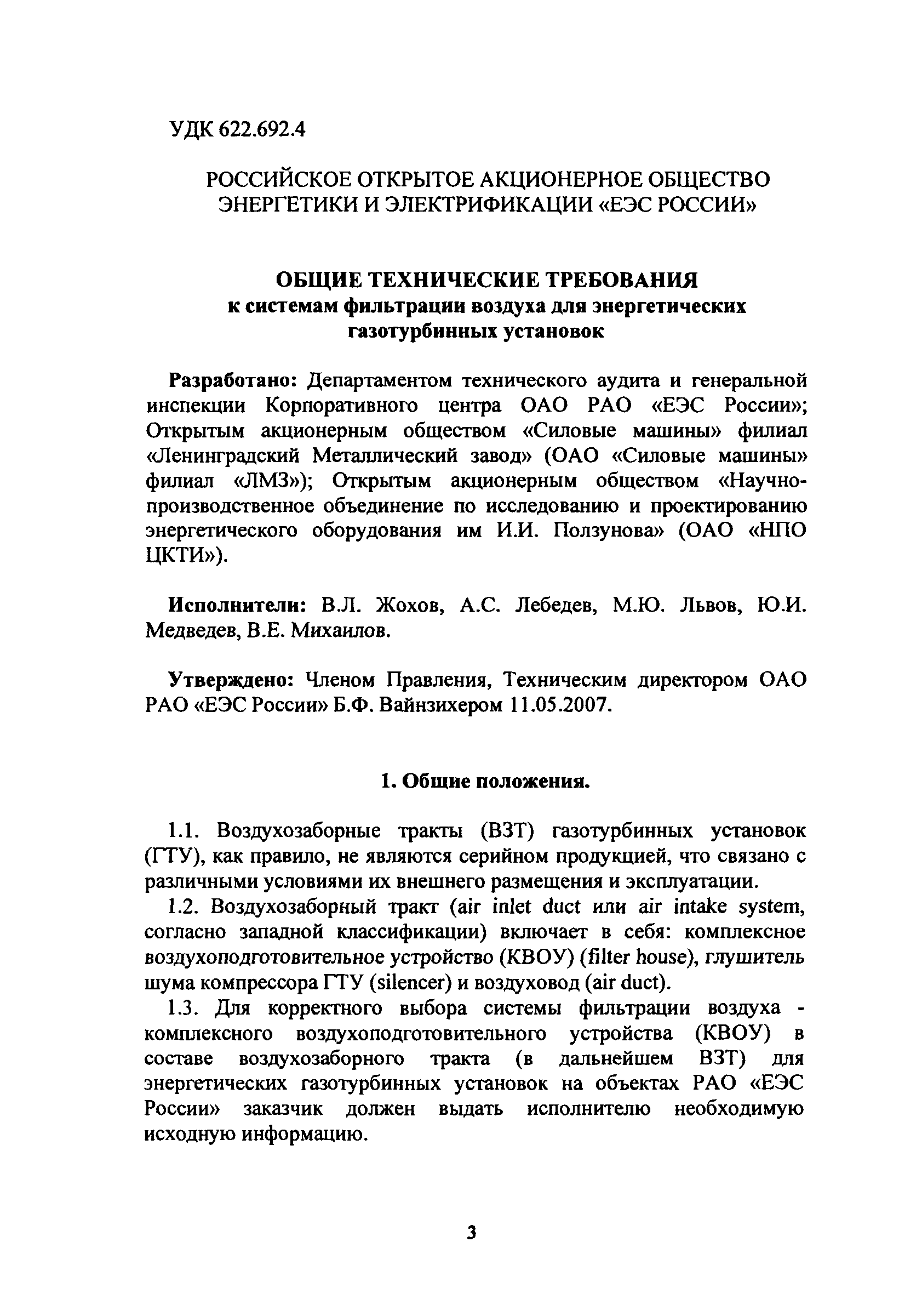 УДК 622.692.4

РОССИЙСКОЕ ОТКРЫТОЕ АКЦИОНЕРНОЕ ОБЩЕСТВО ЭНЕРГЕТИКИ И ЭЛЕКТРИФИКАЦИИ «ЕЭС РОССИИ»

ОБЩИЕ ТЕХНИЧЕСКИЕ ТРЕБОВАНИЯ
к системам фильтрации воздуха для энергетических газотурбинных установок

Разработано: Департаментом технического аудита и генеральной инспекции Корпоративного центра ОАО РАО «ЕЭС России»; Открытым акционерным обществом «Силовые машины» филиал «Ленинградский Металлический завод» (ОАО «Силовые машины» филиал «ЛМЗ»); Открытым акционерным обществом «Научно-производственное объединение по исследованию и проектированию энергетического оборудования им И.И. Ползунова» (ОАО «НПО ЦКТИ»).

Исполнители: В.Л. Жохов, А.С. Лебедев, М.Ю. Львов, Ю.И. Медведев, В.Е. Михаилов.

Утверждено: Членом Правления, Техническим директором ОАО РАО «ЕЭС России» Б.Ф. Вайнзихером 11.05.2007.

1. Общие положения.

1.1. Воздухозаборные тракты (ВЗТ) газотурбинных установок (ГТУ), как правило, не являются серийном продукцией, что связано с различными условиями их внешнего размещения и эксплуатации.

1.2. Воздухозаборный тракт (air inlet duct или air intake system, согласно западной классификации) включает в себя: комплексное воздухоподготовительное устройство (КВОУ) (filter house), глушитель шума компрессора ГТУ (silencer) и воздуховод (air duct).

1.3. Для корректного выбора системы фильтрации воздуха - комплексного воздухоподготовительного устройства (КВОУ) в составе воздухозаборного тракта (в дальнейшем ВЗТ) для энергетических газотурбинных установок на объектах РАО «ЕЭС России» заказчик должен выдать исполнителю необходимую исходную информацию.

3